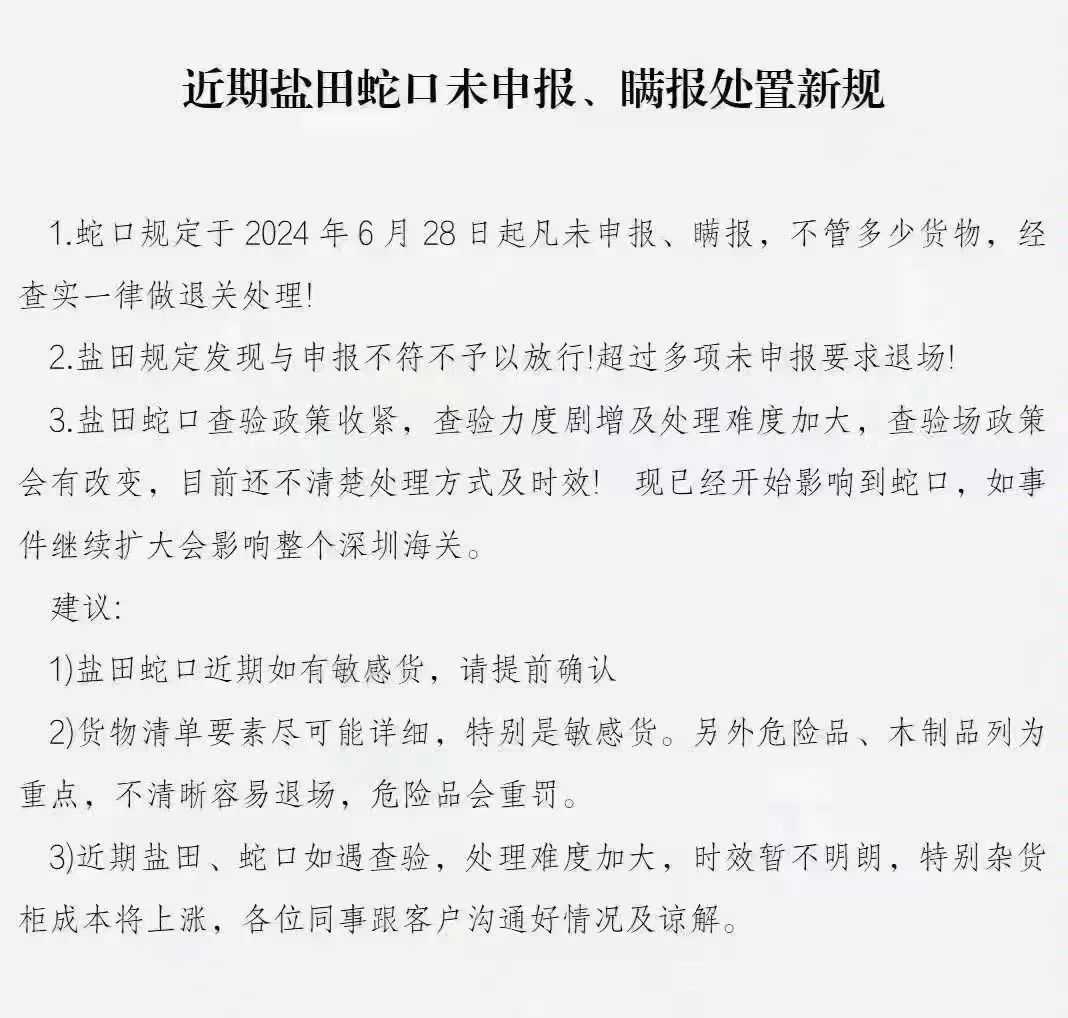 近期盐田蛇口未申报、瞒报处置新规

1.蛇口规定于 2024 年 6 月 28 日起凡未申报、瞒报，不管多少货物，经查实一律做退关处理!

2.盐田规定发现与申报不符不予以放行!超过多项未申报要求退场!

3.盐田蛇口查验政策收紧，查验力度剧增及处理难度加大，查验场政策会有改变，目前还不清楚处理方式及时效!　现已经开始影响到蛇口，如事件继续扩大会影响整个深圳海关。

建议:

1)盐田蛇口近期如有敏感货，请提前确认

2)货物清单要素尽可能详细，特别是敏感货。另外危险品、木制品列为重点，不清晰容易退场，危险品会重罚。

3)近期盐田、蛇口如遇查验，处理难度加大，时效暂不明朗，特别杂货柜成本将上涨，各位同事跟客户沟通好情况及谅解。